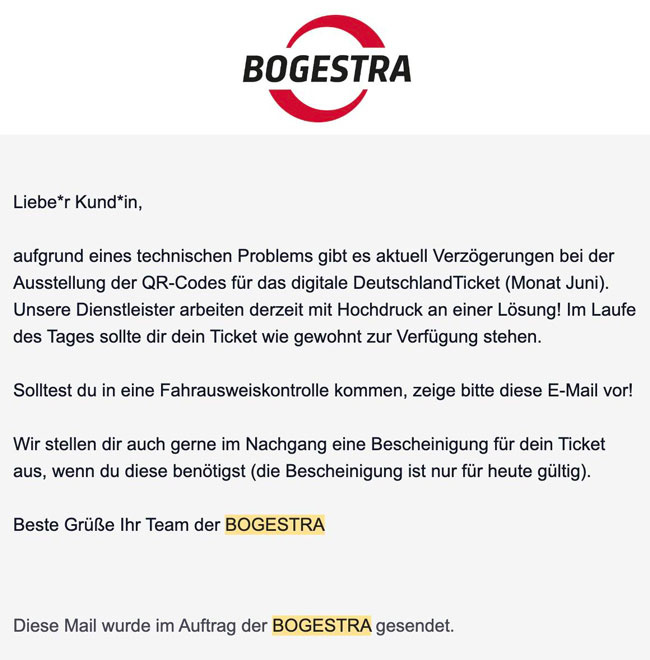 BOGESTRA

Liebe*r Kund*in,

aufgrund eines technischen Problems gibt es aktuell Verzögerungen bei der Ausstellung der QR-Codes für das digitale DeutschlandTicket (Monat Juni). Unsere Dienstleister arbeiten derzeit mit Hochdruck an einer Lösung! Im Laufe des Tages sollte dir dein Ticket wie gewohnt zur Verfügung stehen.

Solltest du in eine Fahrausweiskontrolle kommen, zeige bitte diese E-Mail vor!

Wir stellen dir auch gerne im Nachgang eine Bescheinigung für dein Ticket aus, wenn du diese benötigst (die Bescheinigung ist nur für heute gültig).

Beste Grüße Ihr Team der BOGESTRA

Diese Mail wurde im Auftrag der BOGESTRA gesendet.